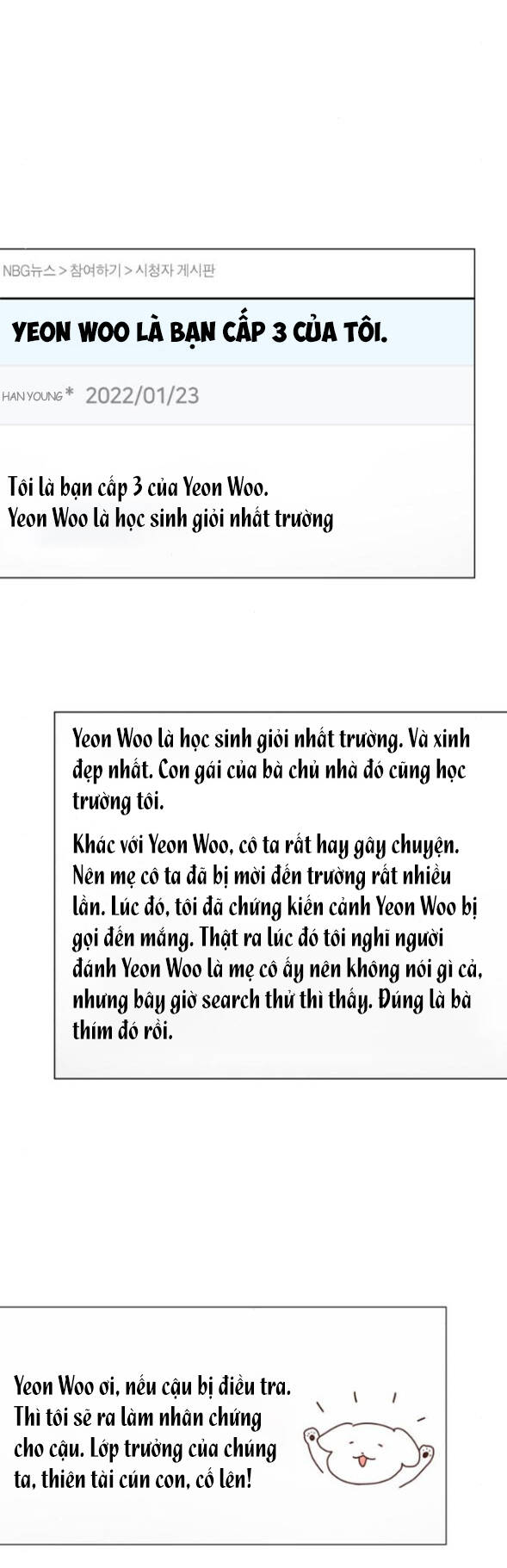 NBG뉴스 > 참여하기 > 시청자 게시판

YEON WOO LÀ BẠN CẤP 3 CỦA TÔI.

HAN YOUNG* 2022/01/23

Tôi là bạn cấp 3 của Yeon Woo.
Yeon Woo là học sinh giỏi nhất trường

Yeon Woo là học sinh giỏi nhất trường. Và xinh đẹp nhất. Con gái của bà chủ nhà đó cũng học trường tôi.

Khác với Yeon Woo, cô ta rất hay gây chuyện. Nên mẹ cô ta đã bị mời đến trường rất nhiều lần. Lúc đó, tôi đã chứng kiến cảnh Yeon Woo bị gọi đến mắng. Thật ra lúc đó tôi nghĩ người đánh Yeon Woo là mẹ cô ấy nên không nói gì cả, nhưng bây giờ search thử thì thấy. Đúng là bà thím đó rồi.

Yeon Woo ơi, nếu cậu bị điều tra. Thì tôi sẽ ra làm nhân chứng cho cậu. Lớp trưởng của chúng ta, thiên tài cún con, cố lên!